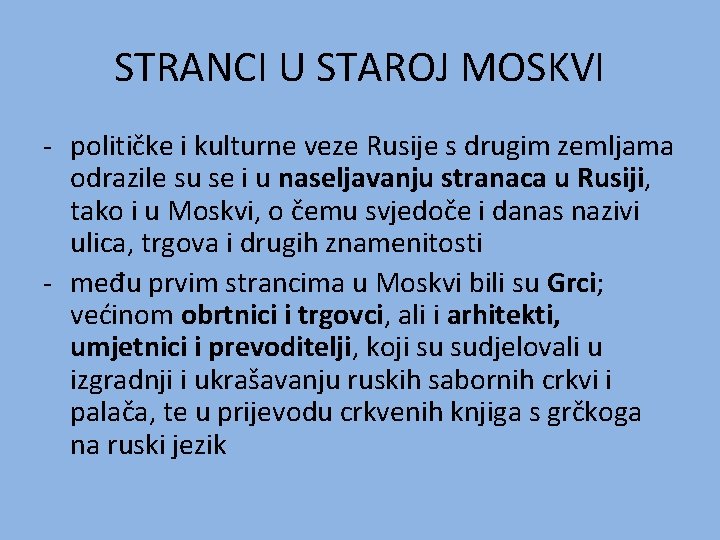 STRANCI U STAROJ MOSKVI

- političke i kulturne veze Rusije s drugim zemljama odrazile su se i u naseljavanju stranaca u Rusiji, tako i u Moskvi, o čemu svjedoče i danas nazivi ulica, trgova i drugih znamenitosti
- među prvim strancima u Moskvi bili su Grci; većinom obrtnici i trgovci, ali i arhitekti, umjetnici i prevoditelji, koji su sudjelovali u izgradnji i ukrašavanju ruskih sabornih crkvi i palača, te u prijevodu crkvenih knjiga s grčkoga na ruski jezik